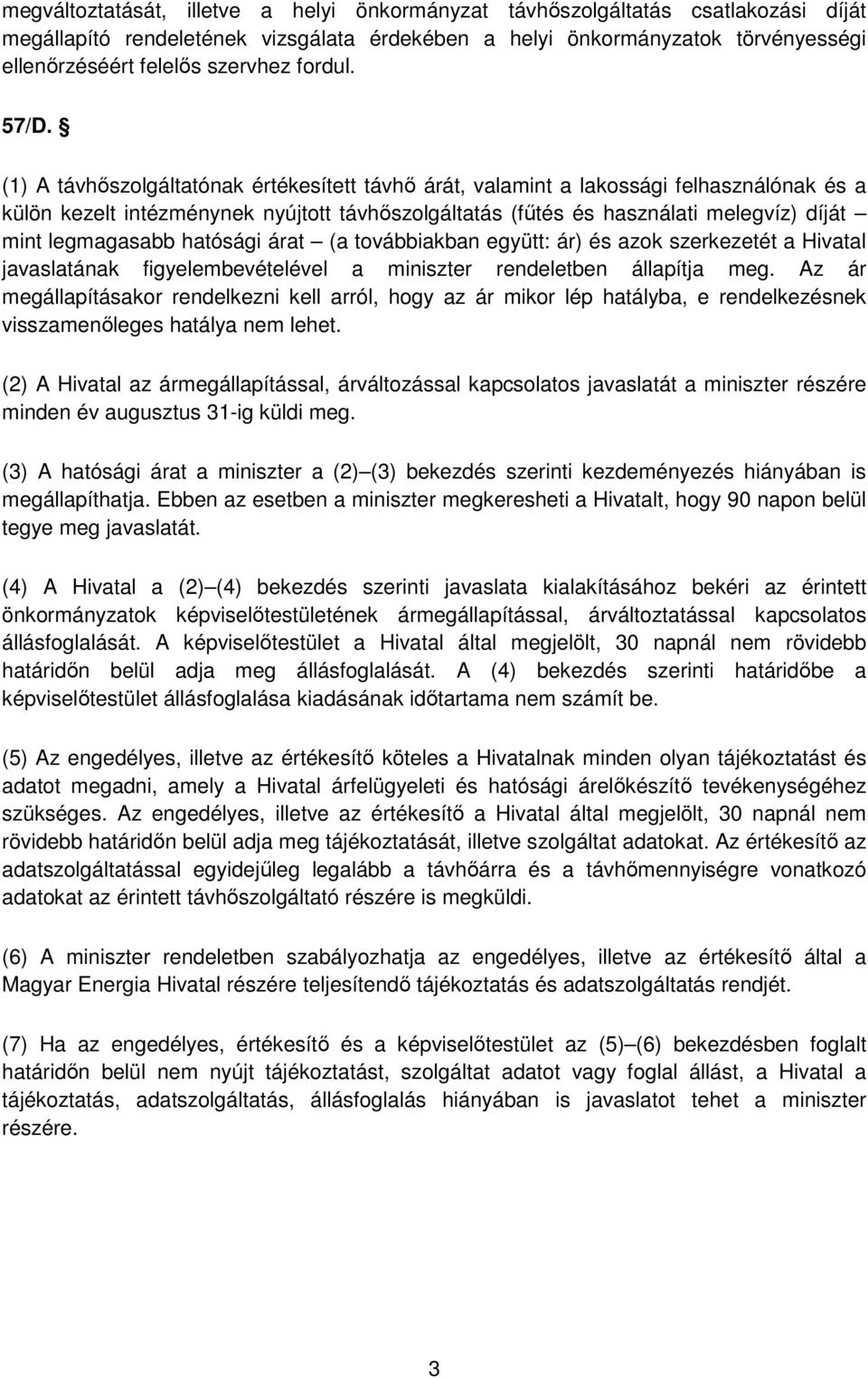 megváltoztatását, illetve a helyi önkormányzat távhőszolgáltatás csatlakozási díját megállapító rendeletének vizsgálata érdekében a helyi önkormányzatok törvényességi ellenőrzéséért felelős szervhez fordul.

57/D. §

(1) A távhőszolgáltatónak értékesített távhő árát, valamint a lakossági felhasználónak és a külön kezelt intézménynek nyújtott távhőszolgáltatás (fűtés és használati melegvíz) díját – mint legmagasabb hatósági árat – (a továbbiakban együtt: ár) és azok szerkezetét a Hivatal javaslatának figyelembevételével a miniszter rendeletben állapítja meg. Az ár megállapításakor rendelkezni kell arról, hogy az ár mikor lép hatályba, e rendelkezésnek visszamenőleges hatálya nem lehet.

(2) A Hivatal az ármegállapítással, árváltozással kapcsolatos javaslatát a miniszter részére minden év augusztus 31-ig küldi meg.

(3) A hatósági árat a miniszter a (2)–(3) bekezdés szerinti kezdeményezés hiányában is megállapíthatja. Ebben az esetben a miniszter megkeresheti a Hivatalt, hogy 90 napon belül tegye meg javaslatát.

(4) A Hivatal a (2)–(4) bekezdés szerinti javaslata kialakításához bekéri az érintett önkormányzatok képviselőtestületének ármegállapítással, árváltoztatással kapcsolatos állásfoglalását. A képviselőtestület a Hivatal által megjelölt, 30 napnál nem rövidebb határidőn belül adja meg állásfoglalását. A (4) bekezdés szerinti határidőbe a képviselőtestület állásfoglalása kiadásának időtartama nem számít be.

(5) Az engedélyes, illetve az értékesítő köteles a Hivatalnak minden olyan tájékoztatást és adatot megadni, amely a Hivatal árfelügyeleti és hatósági árelőkészítő tevékenységéhez szükséges. Az engedélyes, illetve az értékesítő a Hivatal által megjelölt, 30 napnál nem rövidebb határidőn belül adja meg tájékoztatását, illetve szolgáltat adatokat. Az értékesítő az adatszolgáltatással egyidejűleg legalább a távhőárra és a távhőmennyiségre vonatkozó adatokat az érintett távhőszolgáltató részére is megküldi.

(6) A miniszter rendeletben szabályozhatja az engedélyes, illetve az értékesítő által a Magyar Energia Hivatal részére teljesítendő tájékoztatás és adatszolgáltatás rendjét.

(7) Ha az engedélyes, értékesítő és a képviselőtestület az (5)–(6) bekezdésben foglalt határidőn belül nem nyújt tájékoztatást, szolgáltat adatot vagy foglal állást, a Hivatal a tájékoztatás, adatszolgáltatás, állásfoglalás hiányában is javaslatot tehet a miniszter részére.

3